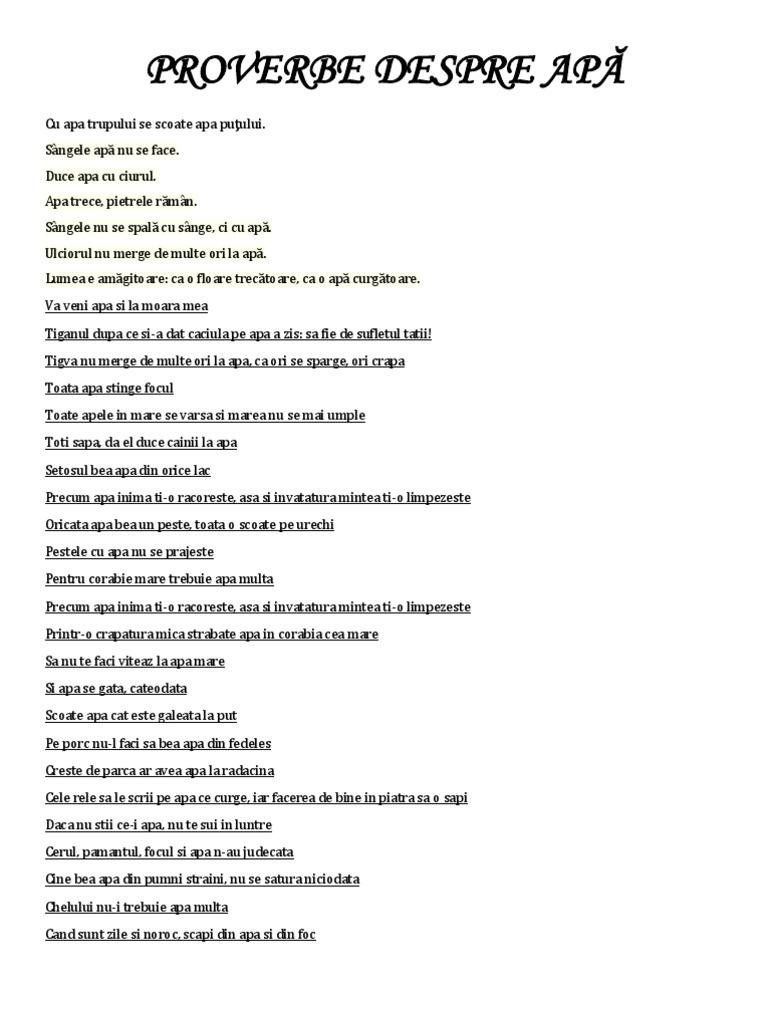 PROVERBE DESPRE APĂ

Cu apa trupului se scoate apa puţului.

Sângele apă nu se face.

Duce apa cu ciurul.

Apa trece, pietrele rămân.

Sângele nu se spală cu sânge, ci cu apă.

Ulciorul nu merge de multe ori la apă.

Lumea e amăgitoare: ca o floare trecătoare, ca o apă curgătoare.

Va veni apa si la moara mea

Tiganul dupa ce si-a dat caciula pe apa a zis: sa fie de sufletul tatii!

Tigva nu merge de multe ori la apa, ca ori se sparge, ori crapa

Toata apa stinge focul

Toate apele in mare se varsa si marea nu se mai umple

Toti sapa, da el duce cainii la apa

Setosul bea apa din orice lac

Precum apa inima ti-o racoreste, asa si invatatura mintea ti-o limpezeste

Oricata apa bea un peste, toata o scoate pe urechi

Pestele cu apa nu se prajeste

Pentru corabie mare trebuie apa multa

Precum apa inima ti-o racoreste, asa si invatatura mintea ti-o limpezeste

Printr-o crapatura mica strabate apa in corabia cea mare

Sa nu te faci viteaz la apa mare

Si apa se gata, cateodata

Scoate apa cat este galeata la put

Pe porc nu-l faci sa bea apa din fedeles

Creste de parca ar avea apa la radacina

Cele rele sa le scrii pe apa ce curge, iar facerea de bine in piatra sa o sapi

Daca nu stii ce-i apa, nu te sui in luntre

Cerul, pamantul, focul si apa n-au judecata

Cine bea apa din pumni straini, nu se satura niciodata

Chelului nu-i trebuie apa multa

Cand sunt zile si noroc, scapi din apa si din foc